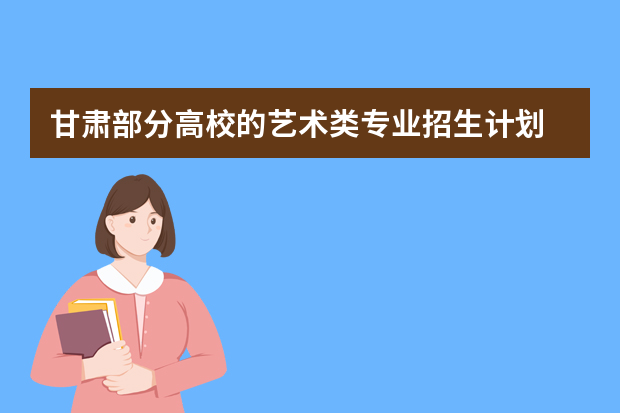 甘肃部分高校的艺术类专业招生计划